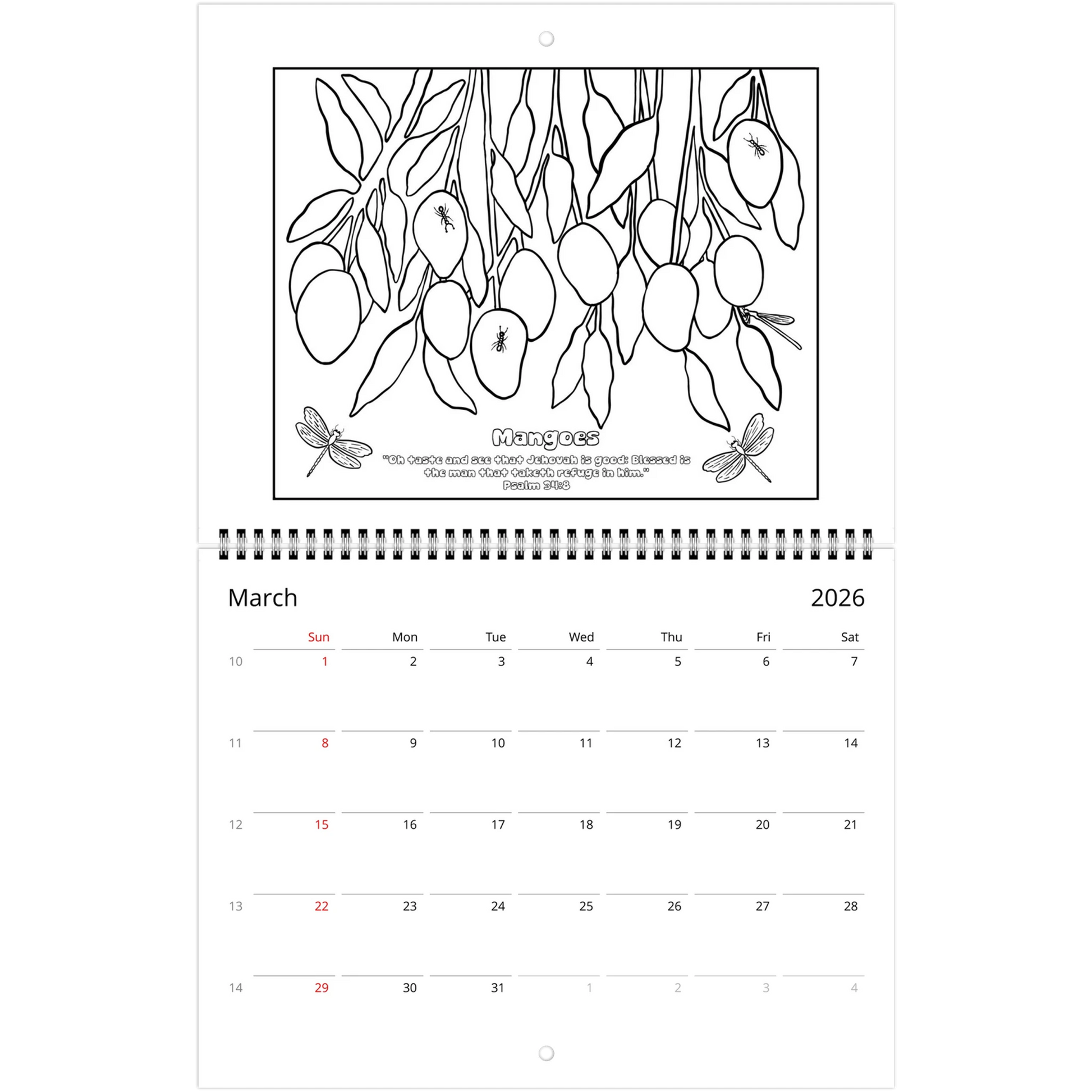 Mangoes

"Oh taste and see that Jehovah is good: Blessed is the man that taketh refuge in him."
Psalm 34:8

March 2026

|  | Sun | Mon | Tue | Wed | Thu | Fri | Sat |
|---|---|---|---|---|---|---|---|
| 10 | 1 | 2 | 3 | 4 | 5 | 6 | 7 |
| 11 | 8 | 9 | 10 | 11 | 12 | 13 | 14 |
| 12 | 15 | 16 | 17 | 18 | 19 | 20 | 21 |
| 13 | 22 | 23 | 24 | 25 | 26 | 27 | 28 |
| 14 | 29 | 30 | 31 | 1 | 2 | 3 | 4 |